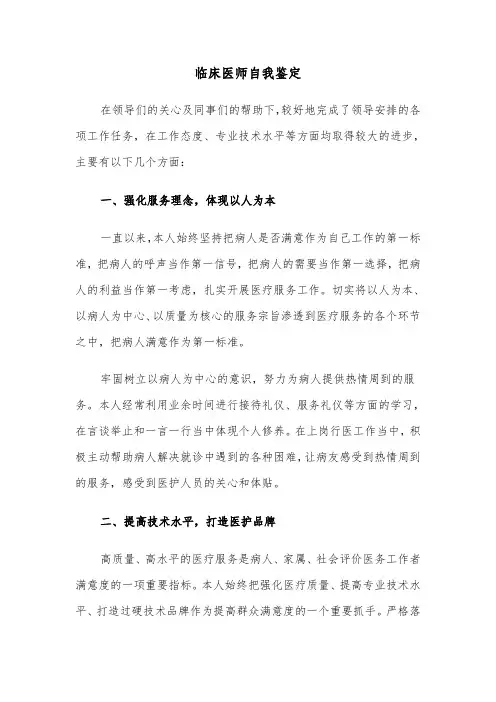 临床医师自我鉴定

在领导们的关心及同事们的帮助下,较好地完成了领导安排的各项工作任务，在工作态度、专业技术水平等方面均取得较大的进步，主要有以下几个方面：

一、强化服务理念，体现以人为本

一直以来，本人始终坚持把病人是否满意作为自己工作的第一标准，把病人的呼声当作第一信号，把病人的需要当作第一选择，把病人的利益当作第一考虑，扎实开展医疗服务工作。切实将以人为本、以病人为中心、以质量为核心的服务宗旨渗透到医疗服务的各个环节之中，把病人满意作为第一标准。

牢固树立以病人为中心的意识，努力为病人提供热情周到的服务。本人经常利用业余时间进行接待礼仪、服务礼仪等方面的学习，在言谈举止和一言一行当中体现个人修养。在上岗行医工作当中，积极主动帮助病人解决就诊中遇到的各种困难，让病友感受到热情周到的服务，感受到医护人员的关心和体贴。

二、提高技术水平，打造医护品牌

高质量、高水平的医疗服务是病人、家属、社会评价医务工作者满意度的一项重要指标。本人始终把强化医疗质量、提高专业技术水平、打造过硬技术品牌作为提高群众满意度的一个重要抓手。严格落